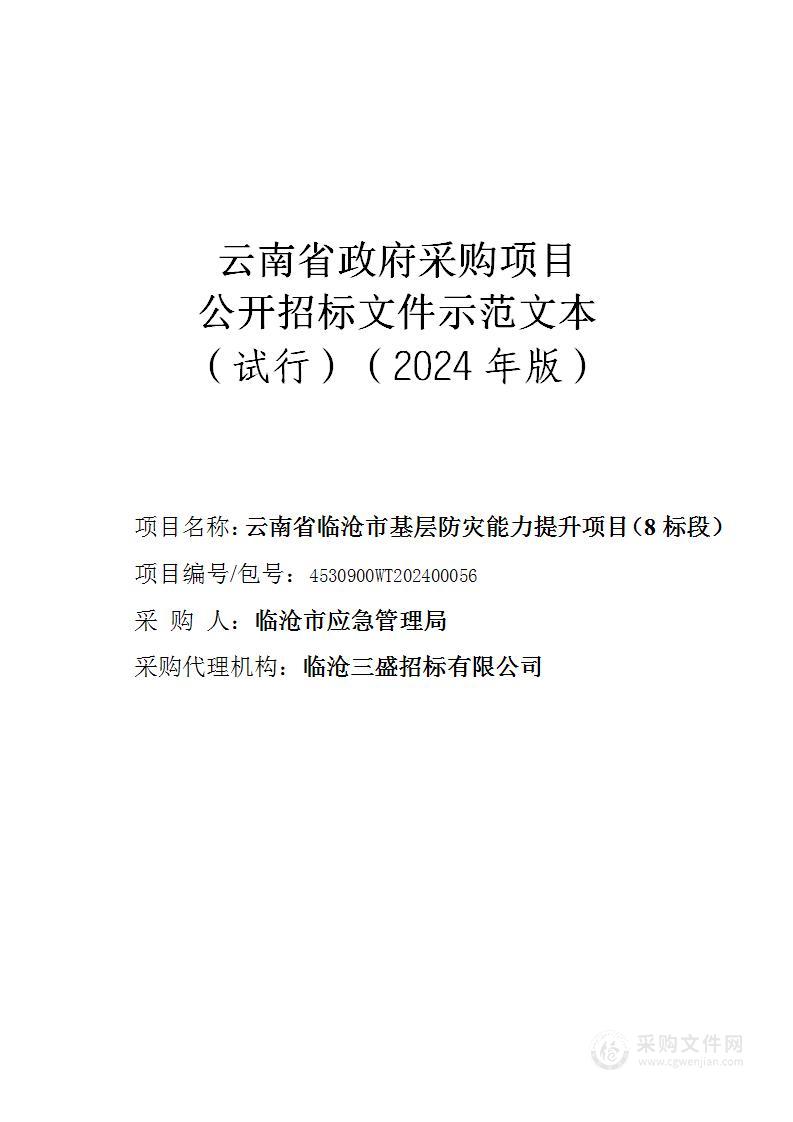 云南省政府采购项目
公开招标文件示范文本
（试行）（2024 年版）

项目名称：云南省临沧市基层防灾能力提升项目（8 标段）

项目编号/包号：4530900WT202400056

采 购 人：临沧市应急管理局

采购代理机构：临沧三盛招标有限公司

采购文件网
www.cgwenjian.com